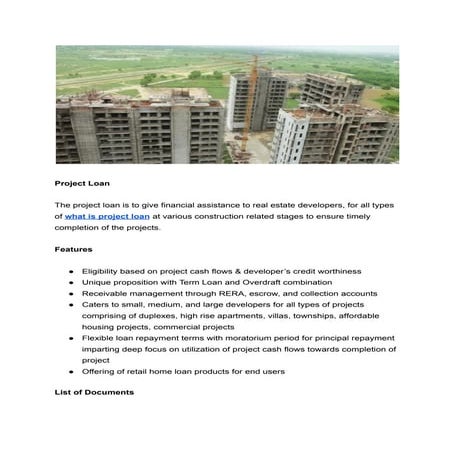 Project Loan

The project loan is to give financial assistance to real estate developers, for all types of what is project loan at various construction related stages to ensure timely completion of the projects.

Features

- Eligibility based on project cash flows & developer's credit worthiness
- Unique proposition with Term Loan and Overdraft combination
- Receivable management through RERA, escrow, and collection accounts
- Caters to small, medium, and large developers for all types of projects comprising of duplexes, high rise apartments, villas, townships, affordable housing projects, commercial projects
- Flexible loan repayment terms with moratorium period for principal repayment imparting deep focus on utilization of project cash flows towards completion of project
- Offering of retail home loan products for end users

List of Documents